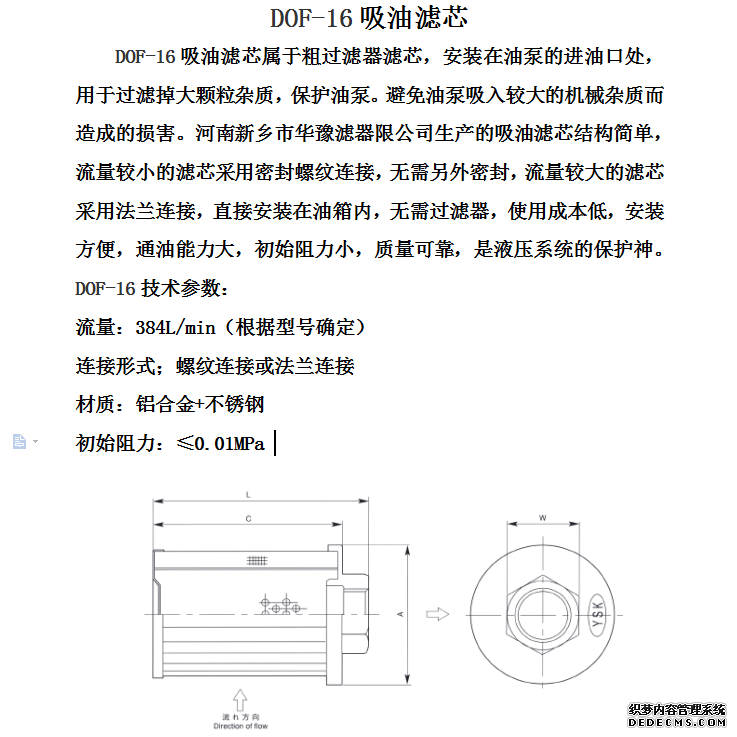 DOF-16 吸油滤芯

DOF-16 吸油滤芯属于粗过滤器滤芯，安装在油泵的进油口处，用于过滤掉大颗粒杂质，保护油泵。避免油泵吸入较大的机械杂质而造成的损害。河南新乡市华豫滤器限公司生产的吸油滤芯结构简单，流量较小的滤芯采用密封螺纹连接，无需另外密封，流量较大的滤芯采用法兰连接，直接安装在油箱内，无需过滤器，使用成本低，安装方便，通油能力大，初始阻力小，质量可靠，是液压系统的保护神。

DOF-16 技术参数：

流量：384L/min（根据型号确定）

连接形式；螺纹连接或法兰连接

材质：铝合金+不锈钢

初始阻力：≤0.01MPa

L

C

A

W

YSK

流れ方向
Direction of flow

织梦内容管理系统
DEDECMS.COM